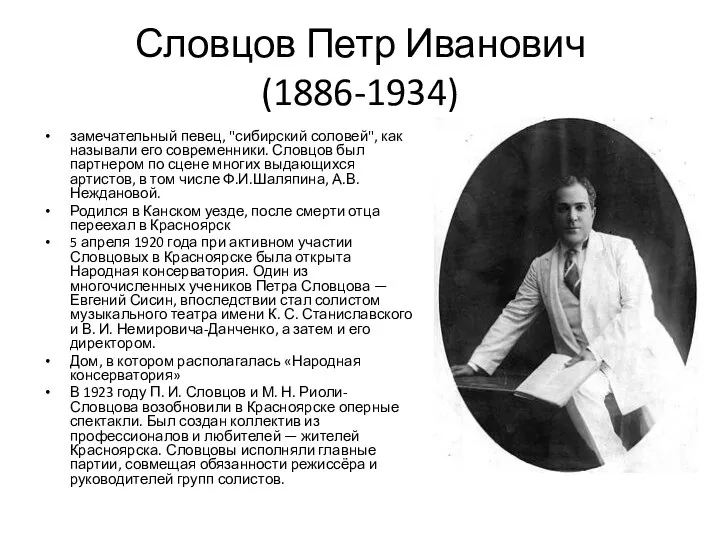 Словцов Петр Иванович (1886-1934)

• замечательный певец, "сибирский соловей", как называли его современники. Словцов был партнером по сцене многих выдающихся артистов, в том числе Ф.И.Шаляпина, А.В. Неждановой.
• Родился в Канском уезде, после смерти отца переехал в Красноярск
• 5 апреля 1920 года при активном участии Словцовых в Красноярске была открыта Народная консерватория. Один из многочисленных учеников Петра Словцова — Евгений Сисин, впоследствии стал солистом музыкального театра имени К. С. Станиславского и В. И. Немировича-Данченко, а затем и его директором.
• Дом, в котором располагалась «Народная консерватория»
• В 1923 году П. И. Словцов и М. Н. Риоли-Словцова возобновили в Красноярске оперные спектакли. Был создан коллектив из профессионалов и любителей — жителей Красноярска. Словцовы исполняли главные партии, совмещая обязанности режиссёра и руководителей групп солистов.